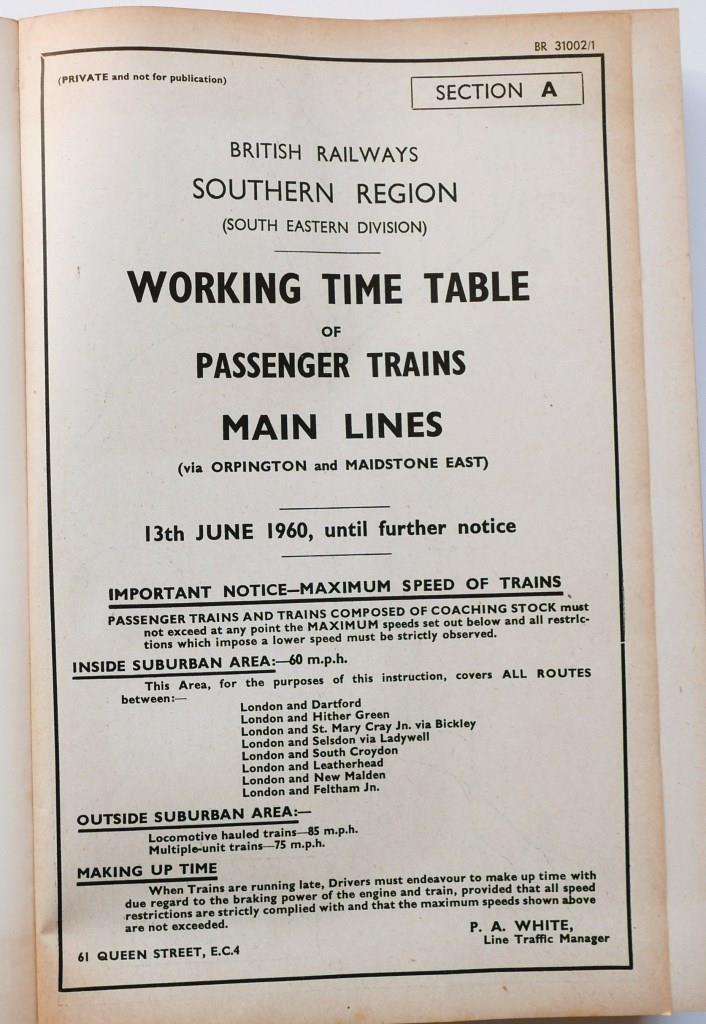 BR 31002/1

(PRIVATE and not for publication)

SECTION A

BRITISH RAILWAYS
SOUTHERN REGION
(SOUTH EASTERN DIVISION)

WORKING TIME TABLE
OF
PASSENGER TRAINS
MAIN LINES
(via ORPINGTON and MAIDSTONE EAST)

13th JUNE 1960, until further notice

IMPORTANT NOTICE—MAXIMUM SPEED OF TRAINS

PASSENGER TRAINS AND TRAINS COMPOSED OF COACHING STOCK must not exceed at any point the MAXIMUM speeds set out below and all restrictions which impose a lower speed must be strictly observed.

INSIDE SUBURBAN AREA:—60 m.p.h.

This Area, for the purposes of this instruction, covers ALL ROUTES between:—

London and Dartford
London and Hither Green
London and St. Mary Cray Jn. via Bickley
London and Selsdon via Ladywell
London and South Croydon
London and Leatherhead
London and New Malden
London and Feltham Jn.

OUTSIDE SUBURBAN AREA:—

Locomotive hauled trains—85 m.p.h.
Multiple-unit trains—75 m.p.h.

MAKING UP TIME

When Trains are running late, Drivers must endeavour to make up time with due regard to the braking power of the engine and train, provided that all speed restrictions are strictly complied with and that the maximum speeds shown above are not exceeded.

P. A. WHITE,
Line Traffic Manager

61 QUEEN STREET, E.C.4